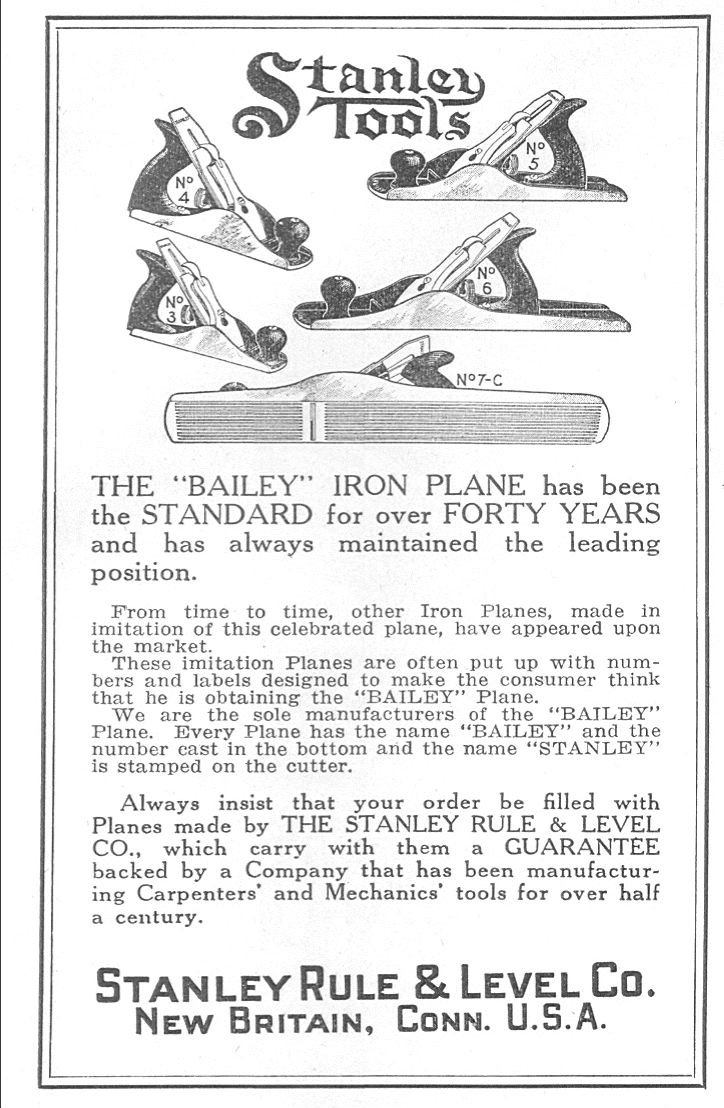 Stanley Tools

No 4

No 5

No 3

No 6

No 7-C

THE "BAILEY" IRON PLANE has been the STANDARD for over FORTY YEARS and has always maintained the leading position.

From time to time, other Iron Planes, made in imitation of this celebrated plane, have appeared upon the market.
These imitation Planes are often put up with numbers and labels designed to make the consumer think that he is obtaining the "BAILEY" Plane.
We are the sole manufacturers of the "BAILEY" Plane. Every Plane has the name "BAILEY" and the number cast in the bottom and the name "STANLEY" is stamped on the cutter.

Always insist that your order be filled with Planes made by THE STANLEY RULE & LEVEL CO., which carry with them a GUARANTEE backed by a Company that has been manufacturing Carpenters' and Mechanics' tools for over half a century.

STANLEY RULE & LEVEL CO.
NEW BRITAIN, CONN. U.S.A.